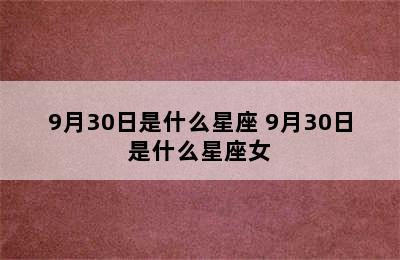 9月30日是什么星座 9月30日是什么星座女